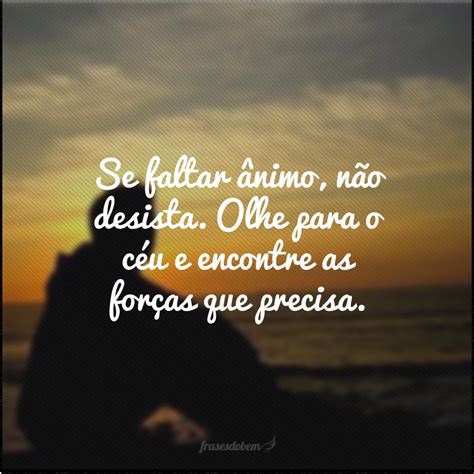 Se faltar ânimo, não desista. Olhe para o céu e encontre as forças que precisa.

frasesdobem